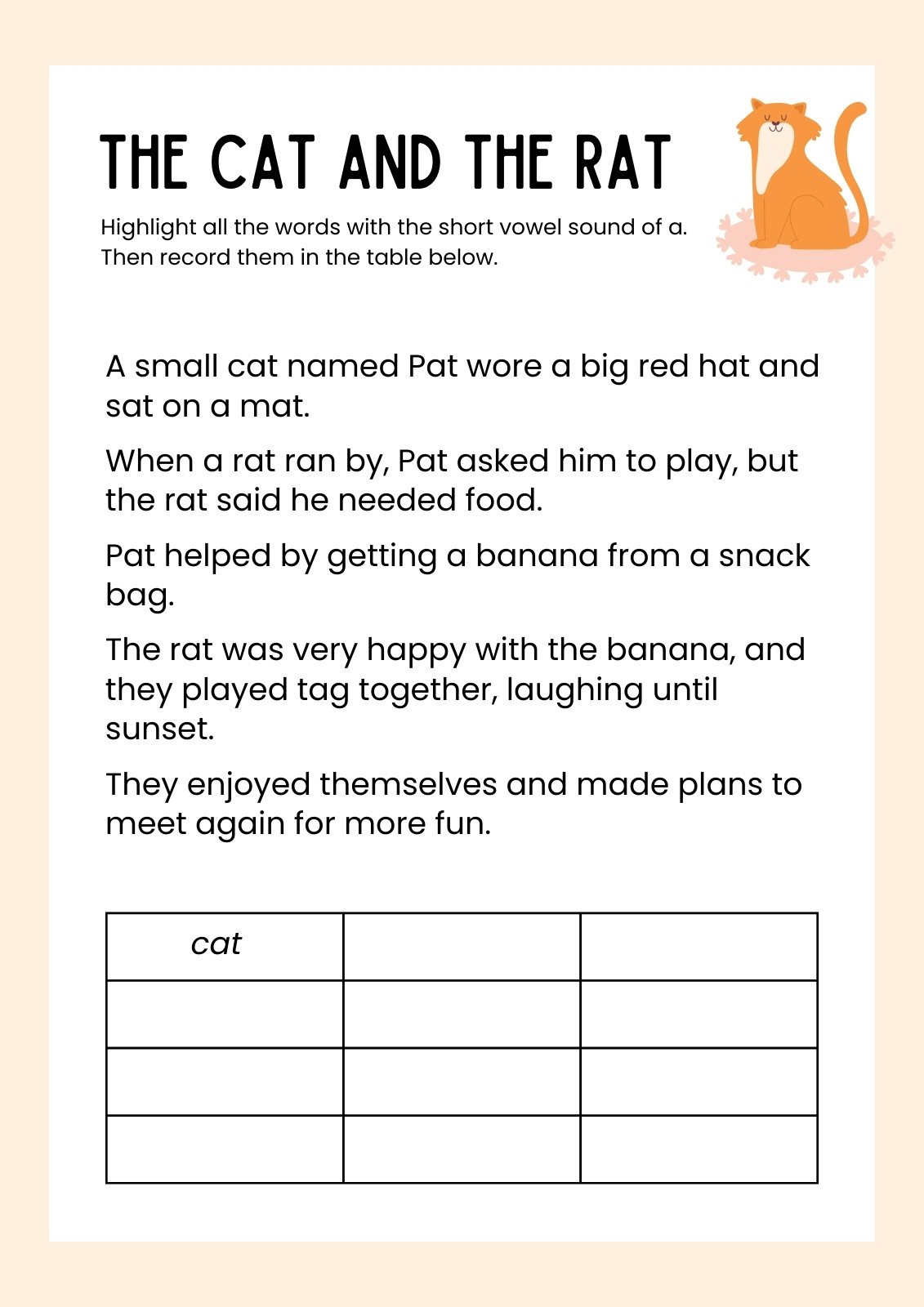 THE CAT AND THE RAT

Highlight all the words with the short vowel sound of a. Then record them in the table below.

A small cat named Pat wore a big red hat and sat on a mat.

When a rat ran by, Pat asked him to play, but the rat said he needed food.

Pat helped by getting a banana from a snack bag.

The rat was very happy with the banana, and they played tag together, laughing until sunset.

They enjoyed themselves and made plans to meet again for more fun.

| cat | | |
|---|---|---|
| | | |
| | | |
| | | |